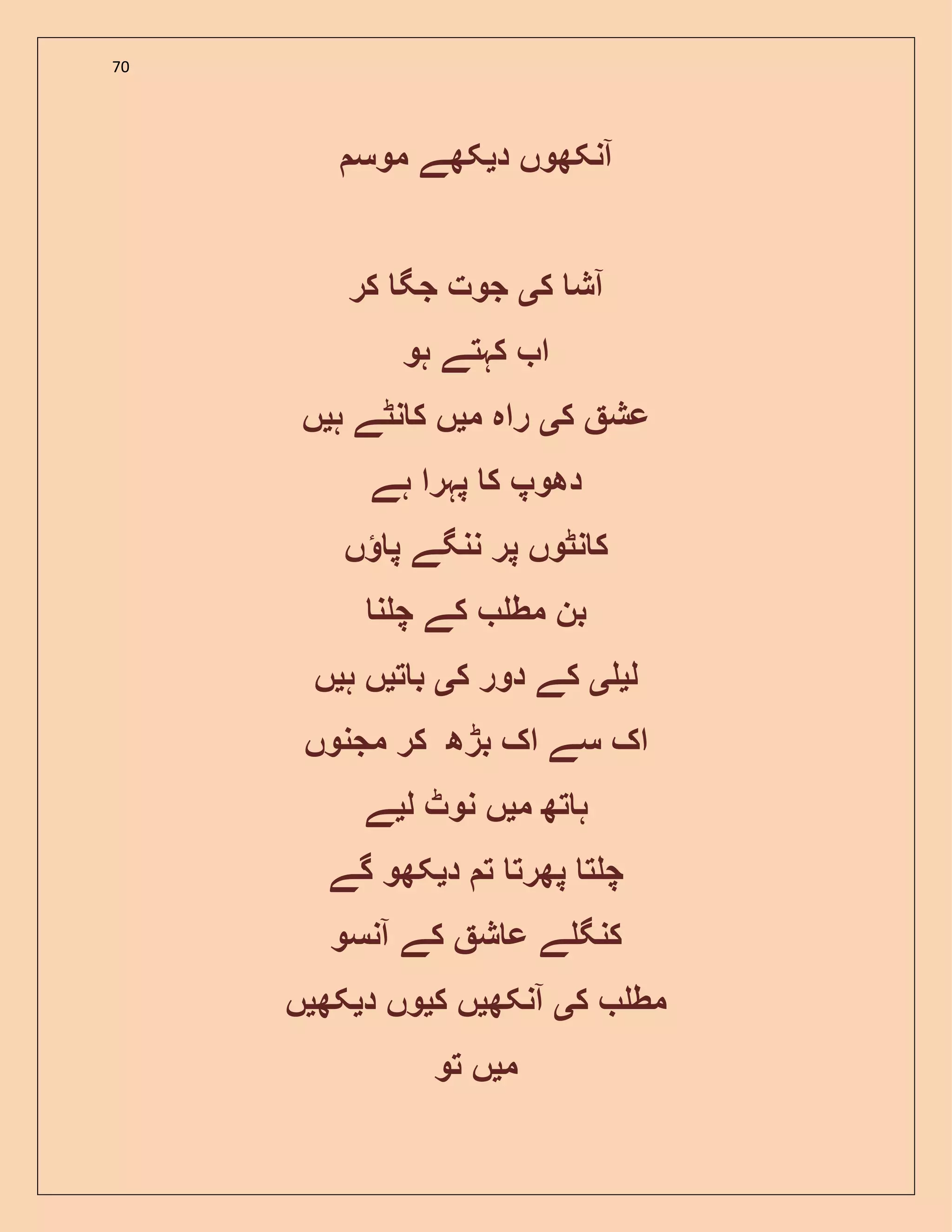 70

آنکھوں دیکھے موسم

آشا کی جوت جگا کر
اب کہتے ہو
عشق کی راہ میں کانٹے ہیں
دھوپ کا پہرا ہے
کانٹوں پر ننگے پاؤں
بن مطلب کے چلنا
لیلی کے دور کی باتیں ہیں
اک سے اک بڑھ کر مجنوں
ہاتھ میں نوٹ لیے
چلتا پھرتا تم دیکھو گے
کنگلے عاشق کے آنسو
مطلب کی آنکھیں کیوں دیکھیں
میں تو